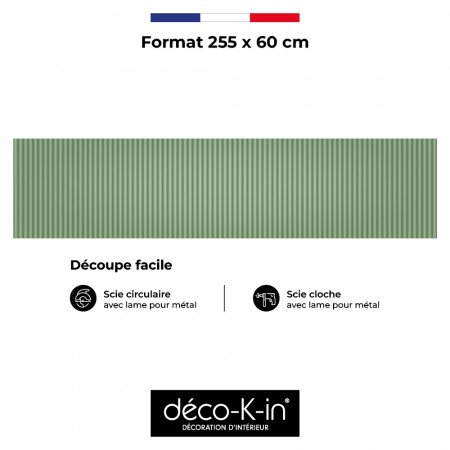 Format 255 x 60 cm

Découpe facile

Scie circulaire
avec lame pour métal

Scie cloche
avec lame pour métal

déco-K-in®
DÉCORATION D'INTÉRIEUR